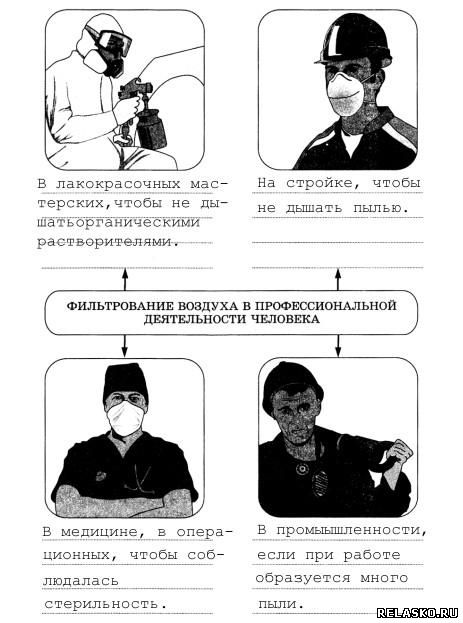 В лакокрасочных мастерских,чтобы не дышатьорганическими растворителями.

На стройке, чтобы не дышать пылью.

ФИЛЬТРОВАНИЕ ВОЗДУХА В ПРОФЕССИОНАЛЬНОЙ ДЕЯТЕЛЬНОСТИ ЧЕЛОВЕКА

В медицине, в операционных, чтобы соблюдалась стерильность.

В промышленности, если при работе образуется много пыли.

RELASKO.RU